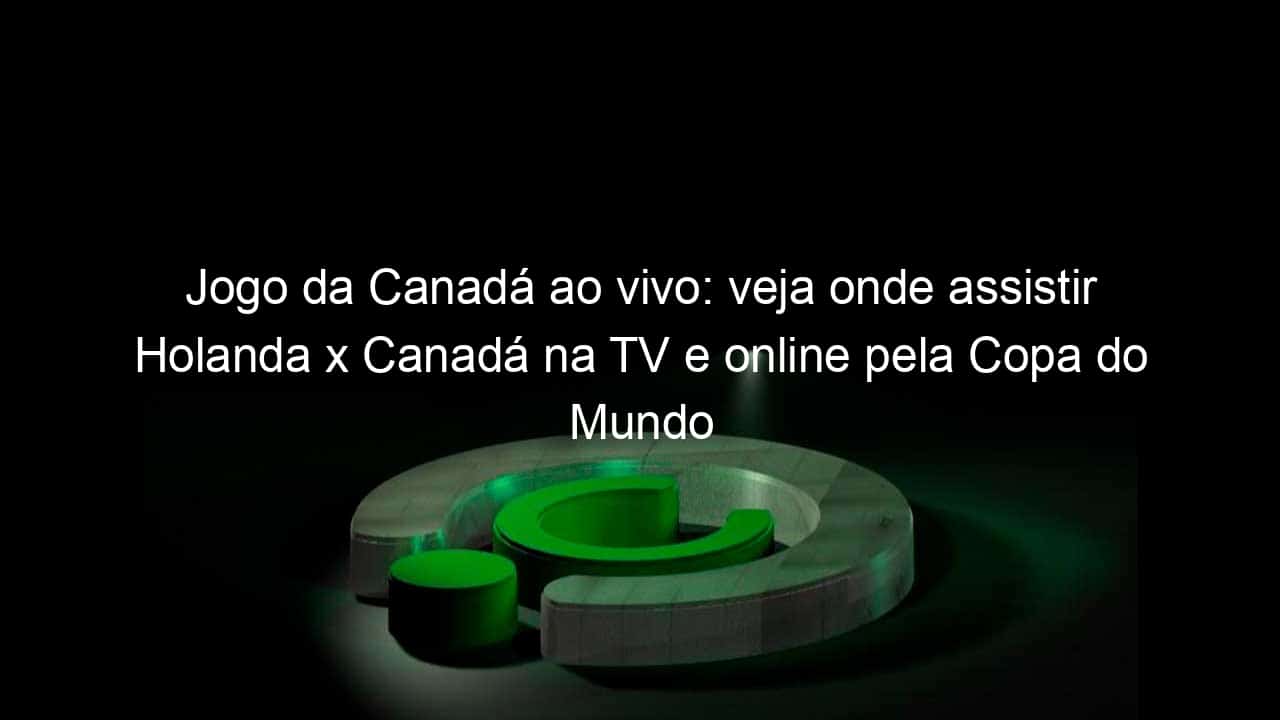 Jogo da Canadá ao vivo: veja onde assistir Holanda x Canadá na TV e online pela Copa do Mundo